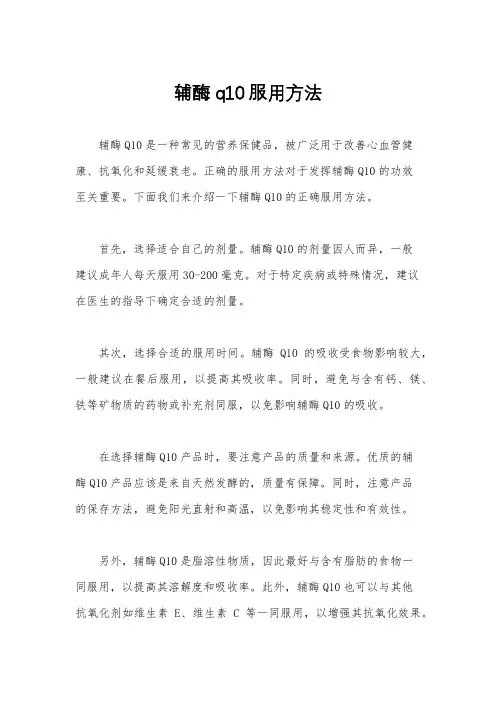 辅酶 q10 服用方法

辅酶 Q10 是一种常见的营养保健品，被广泛用于改善心血管健康、抗氧化和延缓衰老。正确的服用方法对于发挥辅酶 Q10 的功效至关重要。下面我们来介绍一下辅酶 Q10 的正确服用方法。

首先，选择适合自己的剂量。辅酶 Q10 的剂量因人而异，一般建议成年人每天服用 30-200 毫克。对于特定疾病或特殊情况，建议在医生的指导下确定合适的剂量。

其次，选择合适的服用时间。辅酶 Q10 的吸收受食物影响较大，一般建议在餐后服用，以提高其吸收率。同时，避免与含有钙、镁、铁等矿物质的药物或补充剂同服，以免影响辅酶 Q10 的吸收。

在选择辅酶 Q10 产品时，要注意产品的质量和来源。优质的辅酶 Q10 产品应该是来自天然发酵的，质量有保障。同时，注意产品的保存方法，避免阳光直射和高温，以免影响其稳定性和有效性。

另外，辅酶 Q10 是脂溶性物质，因此最好与含有脂肪的食物一同服用，以提高其溶解度和吸收率。此外，辅酶 Q10 也可以与其他抗氧化剂如维生素 E、维生素 C 等一同服用，以增强其抗氧化效果。